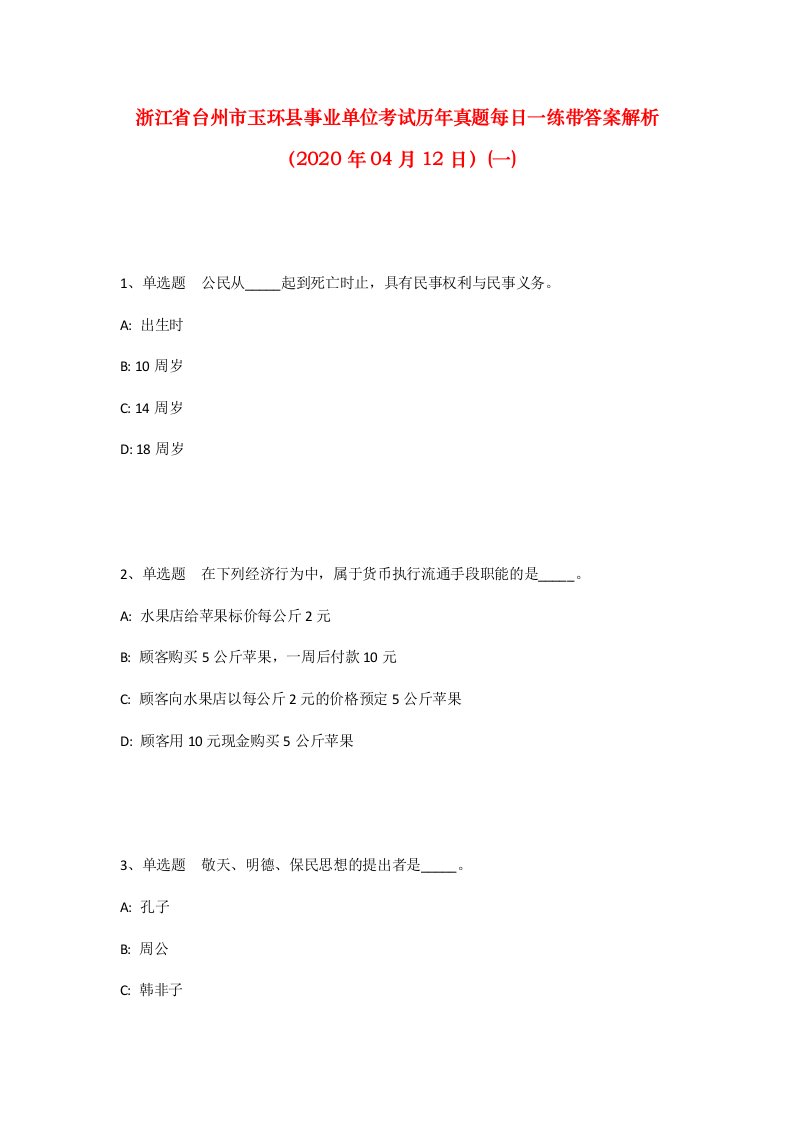 浙江省台州市玉环县事业单位考试历年真题每日一练带答案解析

（2020 年 04 月 12 日）(一)

1、单选题　公民从_____起到死亡时止，具有民事权利与民事义务。

A: 出生时

B: 10 周岁

C: 14 周岁

D: 18 周岁

2、单选题　在下列经济行为中，属于货币执行流通手段职能的是_____。

A: 水果店给苹果标价每公斤 2 元

B: 顾客购买 5 公斤苹果，一周后付款 10 元

C: 顾客向水果店以每公斤 2 元的价格预定 5 公斤苹果

D: 顾客用 10 元现金购买 5 公斤苹果

3、单选题　敬天、明德、保民思想的提出者是_____。

A: 孔子

B: 周公

C: 韩非子